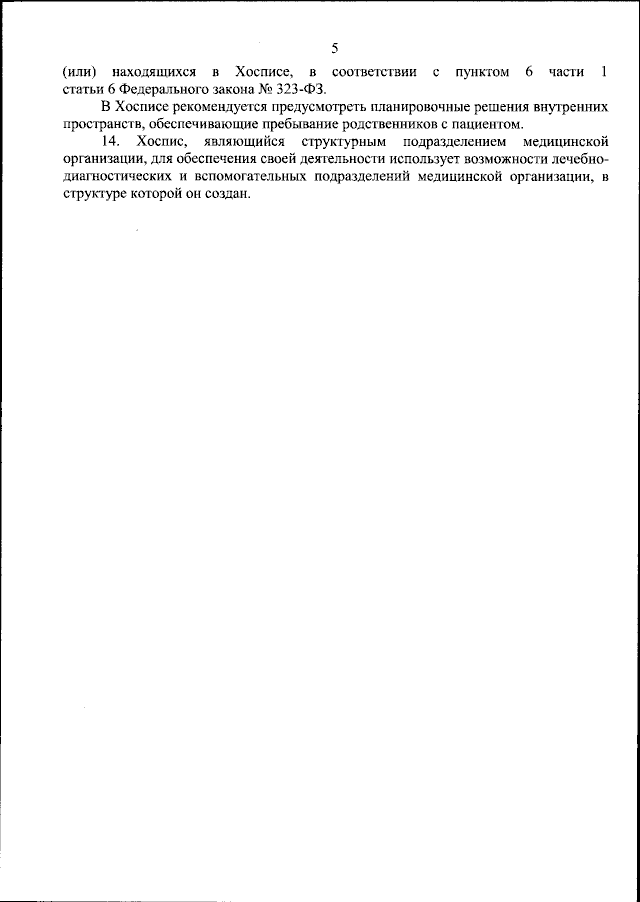 5

(или) находящихся в Хосписе, в соответствии с пунктом 6 части 1 статьи 6 Федерального закона № 323-ФЗ.

В Хосписе рекомендуется предусмотреть планировочные решения внутренних пространств, обеспечивающие пребывание родственников с пациентом.

14. Хоспис, являющийся структурным подразделением медицинской организации, для обеспечения своей деятельности использует возможности лечебно-диагностических и вспомогательных подразделений медицинской организации, в структуре которой он создан.